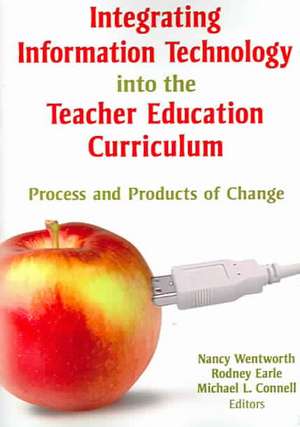 Integrating Information Technology into the Teacher Education Curriculum

Process and Products of Change

Nancy Wentworth
Rodney Earle
Michael L. Connell
Editors